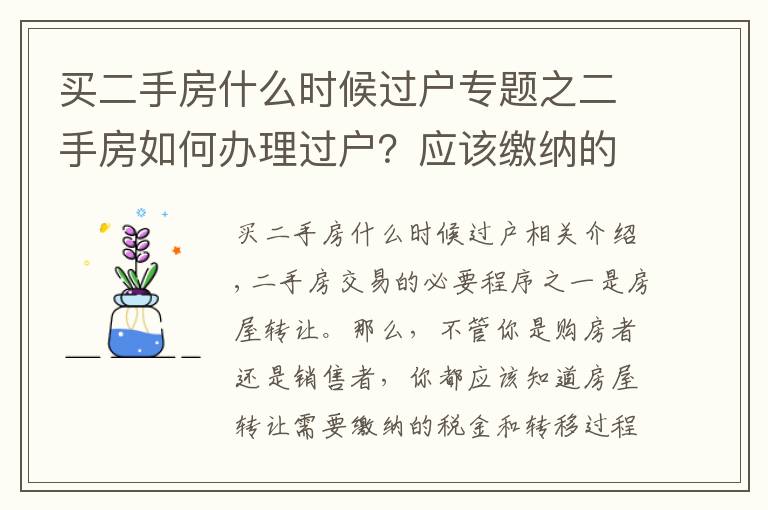 买二手房什么时候过户专题之二手房如何办理过户？应该缴纳的

买二手房什么时候过户相关介绍，二手房交易的必要程序之一是房屋转让。那么，不管你是购房者还是销售者，你都应该知道房屋转让需要缴纳的税金和转移过程